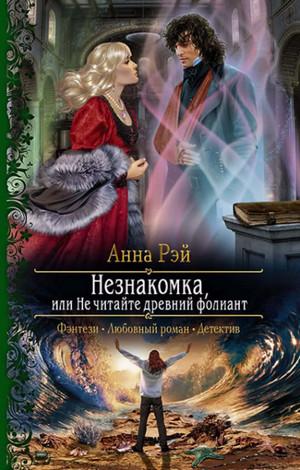 Анна Рэй

Незнакомка,
или Не читайте древний фолиант

Фэнтези • Любовный роман • Детектив